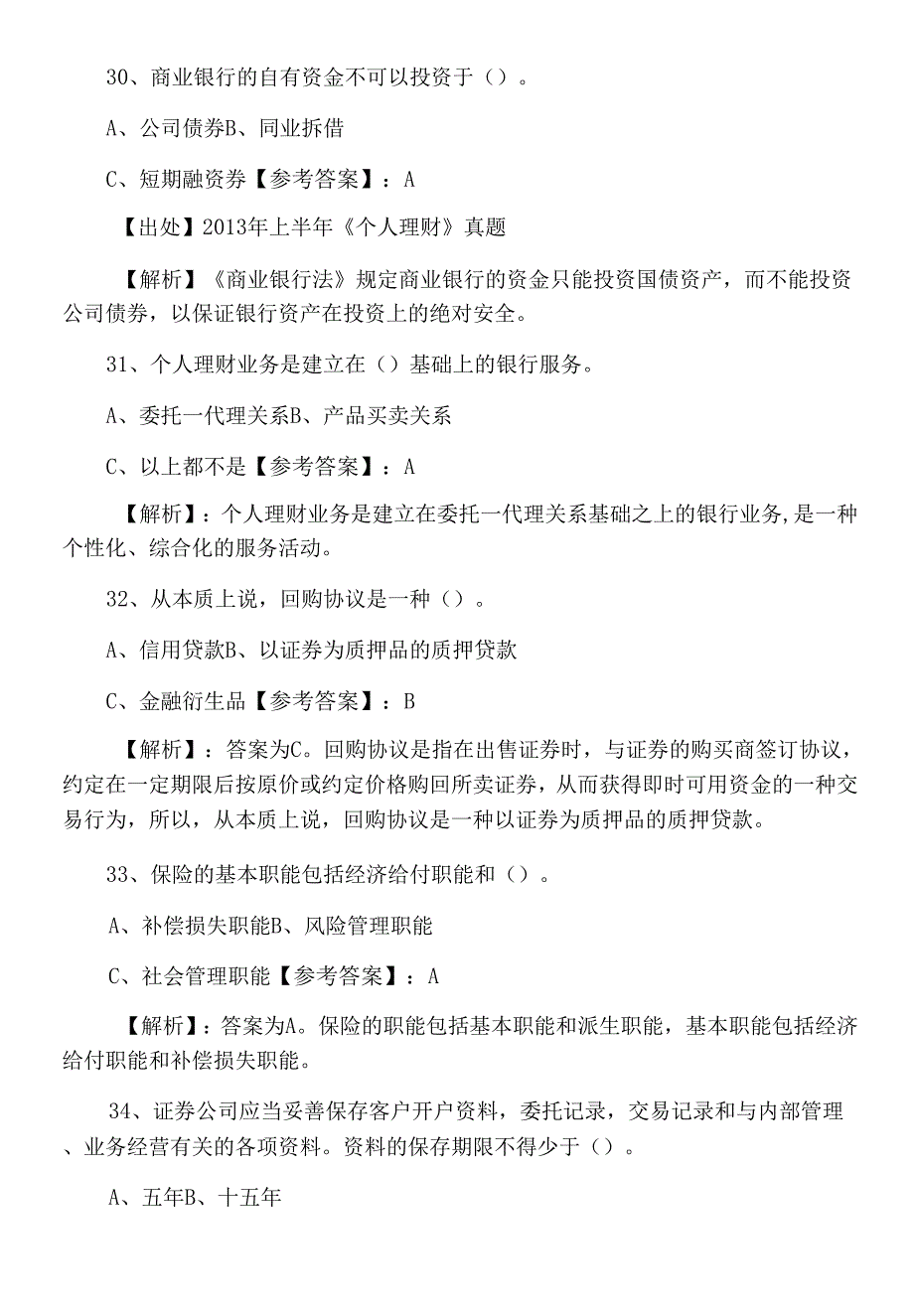 30、商业银行的自有资金不可以投资于（）。

A、公司债券B、同业拆借

C、短期融资券【参考答案】：A

【出处】2013年上半年《个人理财》真题

【解析】《商业银行法》规定商业银行的资金只能投资国债资产，而不能投资公司债券，以保证银行资产在投资上的绝对安全。

31、个人理财业务是建立在（）基础上的银行服务。

A、委托一代理关系B、产品买卖关系

C、以上都不是【参考答案】：A

【解析】：个人理财业务是建立在委托一代理关系基础之上的银行业务,是一种个性化、综合化的服务活动。

32、从本质上说，回购协议是一种（）。

A、信用贷款B、以证券为质押品的质押贷款

C、金融衍生品【参考答案】：B

【解析】：答案为C。回购协议是指在出售证券时，与证券的购买商签订协议，约定在一定期限后按原价或约定价格购回所卖证券，从而获得即时可用资金的一种交易行为，所以，从本质上说，回购协议是一种以证券为质押品的质押贷款。

33、保险的基本职能包括经济给付职能和（）。

A、补偿损失职能B、风险管理职能

C、社会管理职能【参考答案】：A

【解析】：答案为A。保险的职能包括基本职能和派生职能，基本职能包括经济给付职能和补偿损失职能。

34、证券公司应当妥善保存客户开户资料，委托记录，交易记录和与内部管理、业务经营有关的各项资料。资料的保存期限不得少于（）。

A、五年B、十五年